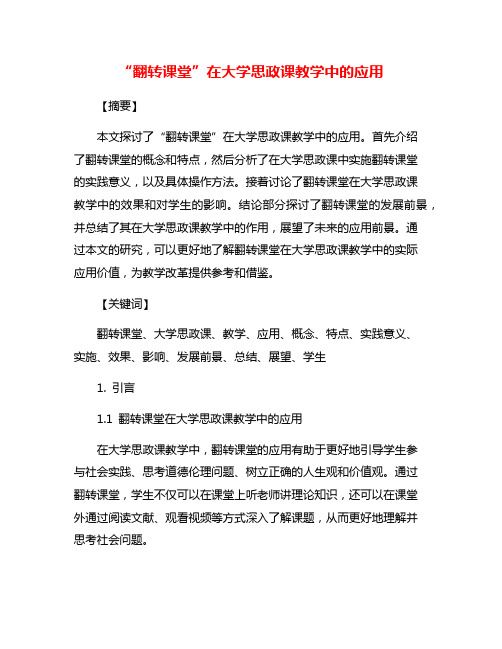 “翻转课堂”在大学思政课教学中的应用

【摘要】

本文探讨了“翻转课堂”在大学思政课教学中的应用。首先介绍了翻转课堂的概念和特点，然后分析了在大学思政课中实施翻转课堂的实践意义，以及具体操作方法。接着讨论了翻转课堂在大学思政课教学中的效果和对学生的影响。结论部分探讨了翻转课堂的发展前景，并总结了其在大学思政课教学中的作用，展望了未来的应用前景。通过本文的研究，可以更好地了解翻转课堂在大学思政课教学中的实际应用价值，为教学改革提供参考和借鉴。

【关键词】

翻转课堂、大学思政课、教学、应用、概念、特点、实践意义、实施、效果、影响、发展前景、总结、展望、学生

1. 引言

1.1 翻转课堂在大学思政课教学中的应用

在大学思政课教学中，翻转课堂的应用有助于更好地引导学生参与社会实践、思考道德伦理问题、树立正确的人生观和价值观。通过翻转课堂，学生不仅可以在课堂上听老师讲理论知识，还可以在课堂外通过阅读文献、观看视频等方式深入了解课题，从而更好地理解并思考社会问题。